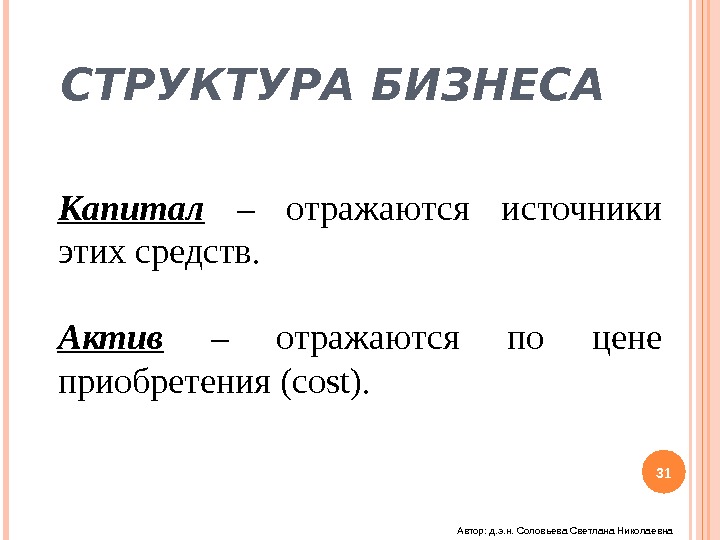 СТРУКТУРА БИЗНЕСА

Капитал – отражаются источники этих средств.

Актив – отражаются по цене приобретения (cost).

31

Автор: д.э.н. Соловьева Светлана Николаевна